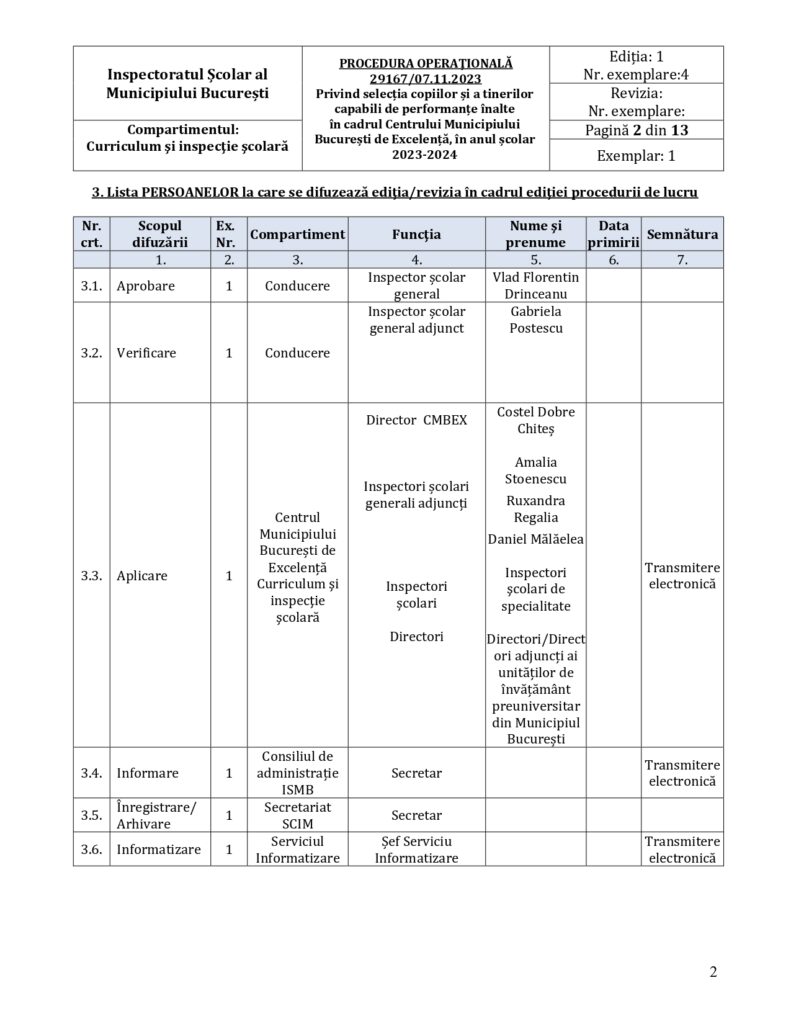 | Inspectoratul Școlar al Municipiului București | PROCEDURA OPERAȚIONALĂ 29167/07.11.2023 Privind selecția copiilor și a tinerilor capabili de performanțe înalte în cadrul Centrului Municipiului București de Excelență, în anul școlar 2023-2024 | Ediția: 1 Nr. exemplare:4 |
|---|---|---|
| | | Revizia: Nr. exemplare: |
| Compartimentul: Curriculum și inspecție școlară | | Pagină 2 din 13 |
| | | Exemplar: 1 |

3. Lista PERSOANELOR la care se difuzează ediția/revizia în cadrul ediției procedurii de lucru

| Nr. crt. | Scopul difuzării | Ex. Nr. | Compartiment | Funcția | Nume și prenume | Data primirii | Semnătura |
|---|---|---|---|---|---|---|---|
| | 1. | 2. | 3. | 4. | 5. | 6. | 7. |
| 3.1. | Aprobare | 1 | Conducere | Inspector școlar general | Vlad Florentin Drinceanu | | |
| 3.2. | Verificare | 1 | Conducere | Inspector școlar general adjunct | Gabriela Postescu | | |
| 3.3. | Aplicare | 1 | Centrul Municipiului București de Excelență Curriculum și inspecție școlară | Director CMBEX Inspectori școlari generali adjuncți Inspectori școlari Directori | Costel Dobre Chiteș Amalia Stoenescu Ruxandra Regalia Daniel Mălăelea Inspectori școlari de specialitate Directori/Directori adjuncți ai unităților de învățământ preuniversitar din Municipiul București | | Transmitere electronică |
| 3.4. | Informare | 1 | Consiliul de administrație ISMB | Secretar | | | Transmitere electronică |
| 3.5. | Înregistrare/ Arhivare | 1 | Secretariat SCIM | Secretar | | | |
| 3.6. | Informatizare | 1 | Serviciul Informatizare | Șef Serviciu Informatizare | | | Transmitere electronică |

2